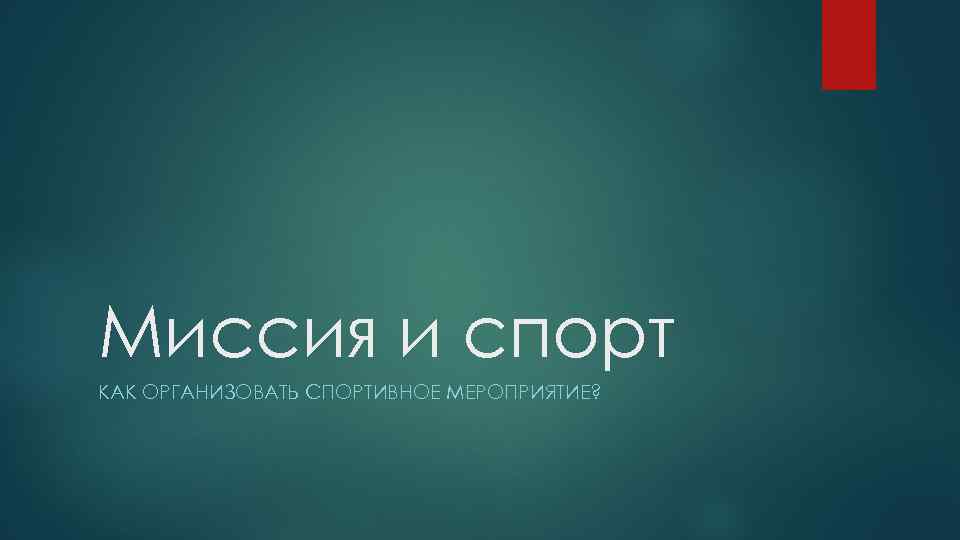 Миссия и спорт

КАК ОРГАНИЗОВАТЬ СПОРТИВНОЕ МЕРОПРИЯТИЕ?